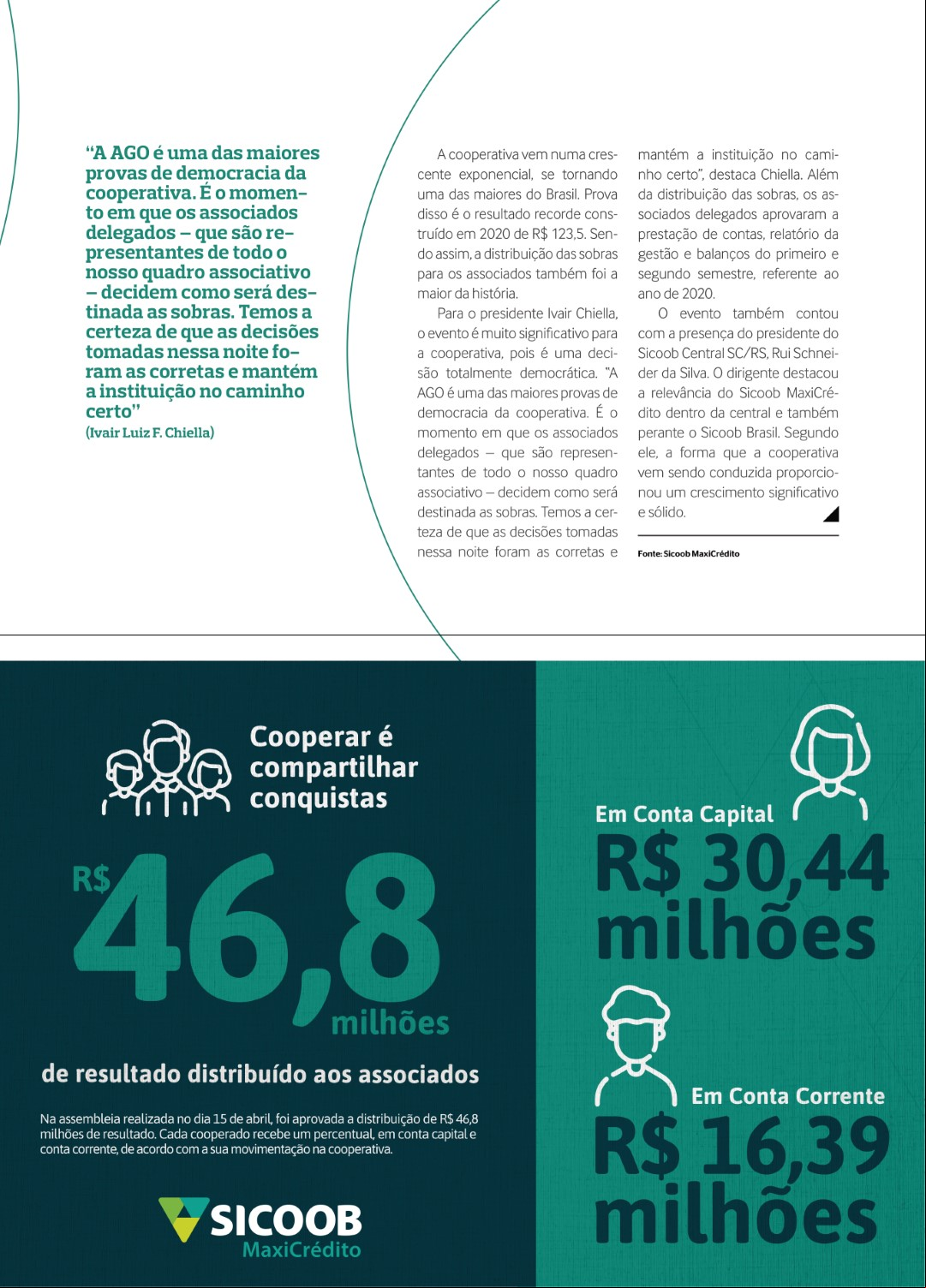 "A AGO é uma das maiores provas de democracia da cooperativa. É o momento em que os associados delegados – que são representantes de todo o nosso quadro associativo – decidem como será destinada as sobras. Temos a certeza de que as decisões tomadas nessa noite foram as corretas e mantém a instituição no caminho certo"
(Ivair Luiz F. Chiella)

A cooperativa vem numa crescente exponencial, se tornando uma das maiores do Brasil. Prova disso é o resultado recorde construído em 2020 de R$ 123,5. Sendo assim, a distribuição das sobras para os associados também foi a maior da história.

Para o presidente Ivair Chiella, o evento é muito significativo para a cooperativa, pois é uma decisão totalmente democrática. "A AGO é uma das maiores provas de democracia da cooperativa. É o momento em que os associados delegados – que são representantes de todo o nosso quadro associativo – decidem como será destinada as sobras. Temos a certeza de que as decisões tomadas nessa noite foram as corretas e mantém a instituição no caminho certo", destaca Chiella. Além da distribuição das sobras, os associados delegados aprovaram a prestação de contas, relatório da gestão e balanços do primeiro e segundo semestre, referente ao ano de 2020.

O evento também contou com a presença do presidente do Sicoob Central SC/RS, Rui Schneider da Silva. O dirigente destacou a relevância do Sicoob MaxiCrédito dentro da central e também perante o Sicoob Brasil. Segundo ele, a forma que a cooperativa vem sendo conduzida proporcionou um crescimento significativo e sólido.

Fonte: Sicoob MaxiCrédito

Cooperar é compartilhar conquistas

R$ 46,8 milhões

de resultado distribuído aos associados

Na assembleia realizada no dia 15 de abril, foi aprovada a distribuição de R$ 46,8 milhões de resultado. Cada cooperado recebe um percentual, em conta capital e conta corrente, de acordo com a sua movimentação na cooperativa.

SICOOB
MaxiCrédito

Em Conta Capital
R$ 30,44 milhões

Em Conta Corrente
R$ 16,39 milhões